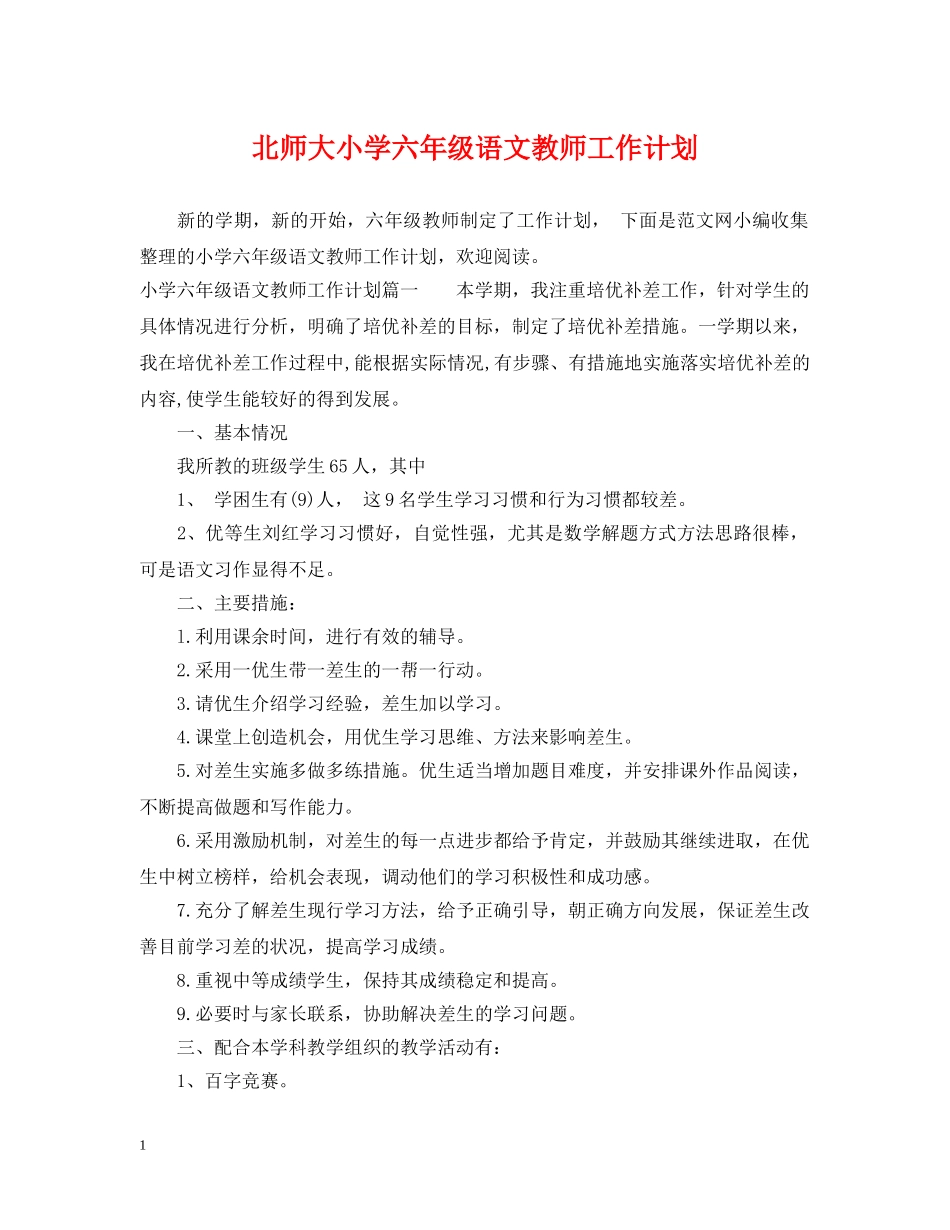 北师大小学六年级语文教师工作计划

新的学期，新的开始，六年级教师制定了工作计划， 下面是范文网小编收集整理的小学六年级语文教师工作计划，欢迎阅读。

小学六年级语文教师工作计划篇一 本学期，我注重培优补差工作，针对学生的具体情况进行分析，明确了培优补差的目标，制定了培优补差措施。一学期以来，我在培优补差工作过程中,能根据实际情况,有步骤、有措施地实施落实培优补差的内容,使学生能较好的得到发展。

一、基本情况

我所教的班级学生65人，其中

1、 学困生有(9)人， 这9名学生学习习惯和行为习惯都较差。

2、优等生刘红学习习惯好，自觉性强，尤其是数学解题方式方法思路很棒，可是语文习作显得不足。

二、主要措施：

1.利用课余时间，进行有效的辅导。

2.采用一优生带一差生的一帮一行动。

3.请优生介绍学习经验，差生加以学习。

4.课堂上创造机会，用优生学习思维、方法来影响差生。

5.对差生实施多做多练措施。优生适当增加题目难度，并安排课外作品阅读，不断提高做题和写作能力。

6.采用激励机制，对差生的每一点进步都给予肯定，并鼓励其继续进取，在优生中树立榜样，给机会表现，调动他们的学习积极性和成功感。

7.充分了解差生现行学习方法，给予正确引导，朝正确方向发展，保证差生改善目前学习差的状况，提高学习成绩。

8.重视中等成绩学生，保持其成绩稳定和提高。

9.必要时与家长联系，协助解决差生的学习问题。

三、配合本学科教学组织的教学活动有：

1、百字竞赛。

1